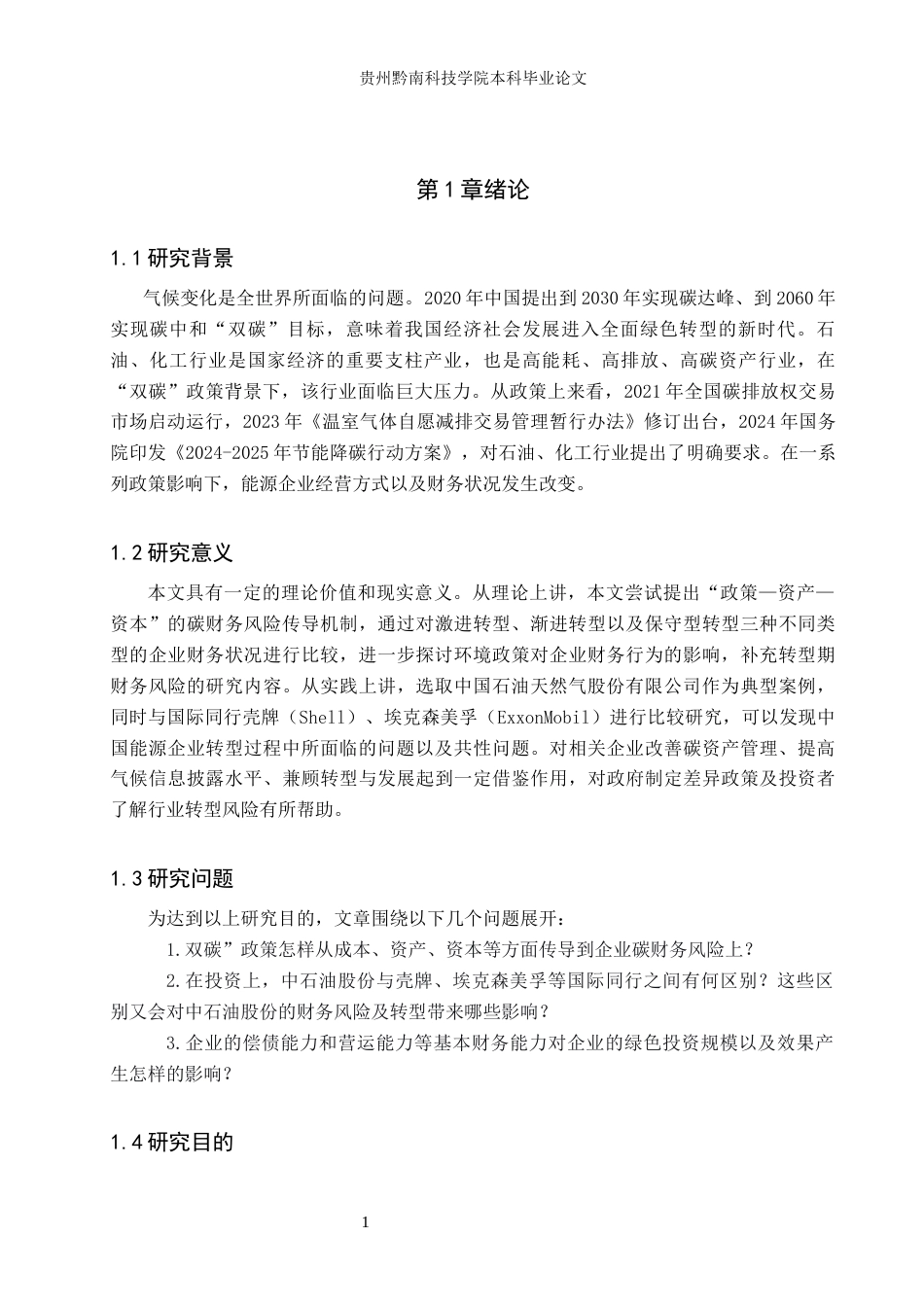 贵州黔南科技学院本科毕业论文

第1章绪论

1.1研究背景

气候变化是全世界所面临的问题。2020年中国提出到2030年实现碳达峰、到2060年实现碳中和“双碳”目标，意味着我国经济社会发展进入全面绿色转型的新时代。石油、化工行业是国家经济的重要支柱产业，也是高能耗、高排放、高碳资产行业，在“双碳”政策背景下，该行业面临巨大压力。从政策上来看，2021年全国碳排放权交易市场启动运行，2023年《温室气体自愿减排交易管理暂行办法》修订出台，2024年国务院印发《2024-2025年节能降碳行动方案》，对石油、化工行业提出了明确要求。在一系列政策影响下，能源企业经营方式以及财务状况发生改变。

1.2研究意义

本文具有一定的理论价值和现实意义。从理论上讲，本文尝试提出“政策—资产—资本”的碳财务风险传导机制，通过对激进转型、渐进转型以及保守型转型三种不同类型的企业财务状况进行比较，进一步探讨环境政策对企业财务行为的影响，补充转型期财务风险的研究内容。从实践上讲，选取中国石油天然气股份有限公司作为典型案例，同时与国际同行壳牌（Shell）、埃克森美孚（ExxonMobil）进行比较研究，可以发现中国能源企业转型过程中所面临的问题以及共性问题。对相关企业改善碳资产管理、提高气候信息披露水平、兼顾转型与发展起到一定借鉴作用，对政府制定差异政策及投资者了解行业转型风险有所帮助。

1.3研究问题

为达到以上研究目的，文章围绕以下几个问题展开：

1.双碳”政策怎样从成本、资产、资本等方面传导到企业碳财务风险上？

2.在投资上，中石油股份与壳牌、埃克森美孚等国际同行之间有何区别？这些区别又会对中石油股份的财务风险及转型带来哪些影响？

3.企业的偿债能力和营运能力等基本财务能力对企业的绿色投资规模以及效果产生怎样的影响？

1.4研究目的

1